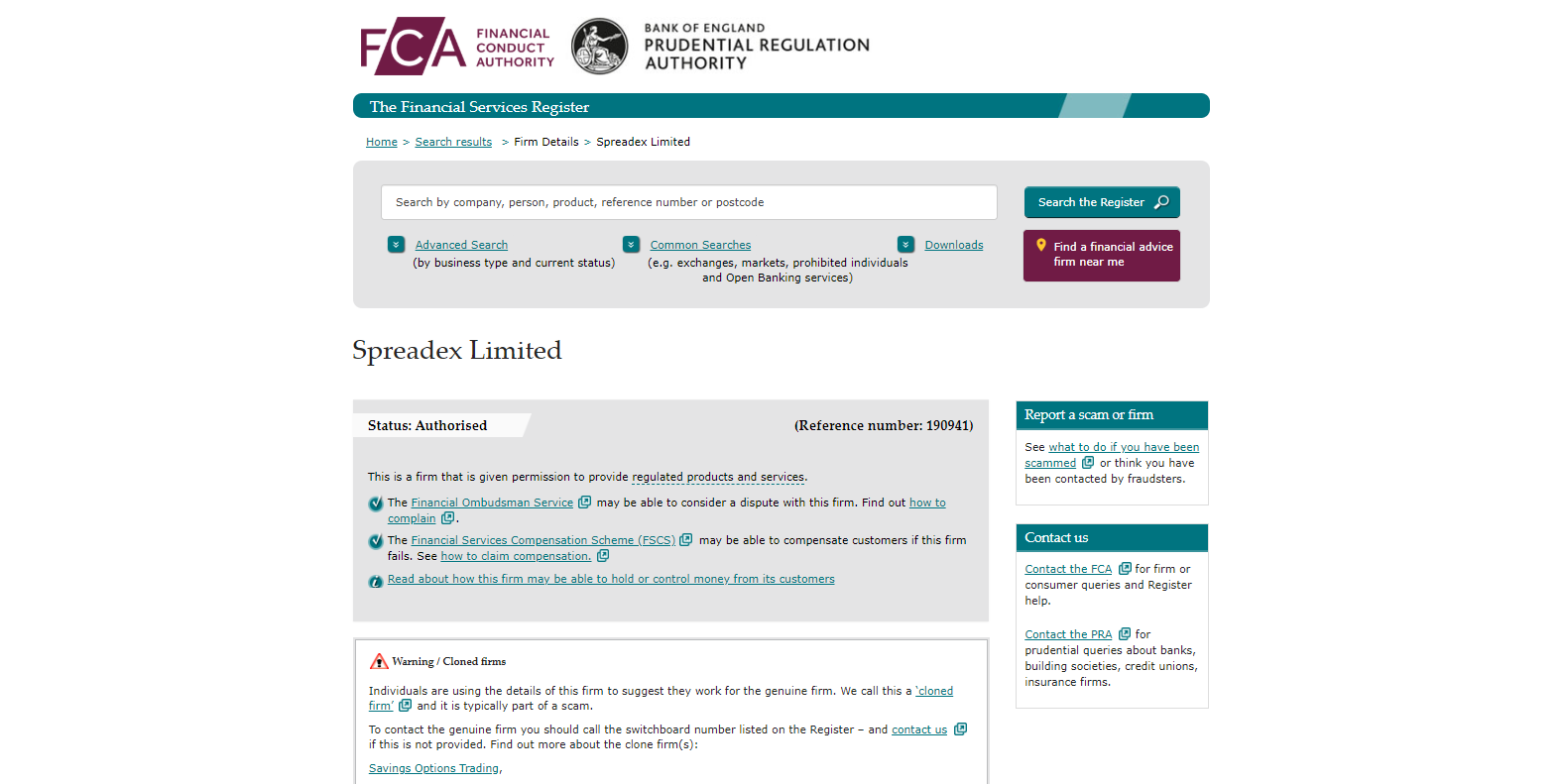 FCA FINANCIAL CONDUCT AUTHORITY

BANK OF ENGLAND PRUDENTIAL REGULATION AUTHORITY

The Financial Services Register

Home > Search results > Firm Details > Spreadex Limited

Search by company, person, product, reference number or postcode

Search the Register

Advanced Search
(by business type and current status)

Common Searches
(e.g. exchanges, markets, prohibited individuals and Open Banking services)

Downloads

Find a financial advice firm near me

Spreadex Limited

Status: Authorised

(Reference number: 190941)

This is a firm that is given permission to provide regulated products and services.

The Financial Ombudsman Service may be able to consider a dispute with this firm. Find out how to complain.

The Financial Services Compensation Scheme (FSCS) may be able to compensate customers if this firm fails. See how to claim compensation.

Read about how this firm may be able to hold or control money from its customers

Warning / Cloned firms

Individuals are using the details of this firm to suggest they work for the genuine firm. We call this a 'cloned firm' and it is typically part of a scam.

To contact the genuine firm you should call the switchboard number listed on the Register – and contact us if this is not provided. Find out more about the clone firm(s):

Savings Options Trading,

Report a scam or firm

See what to do if you have been scammed or think you have been contacted by fraudsters.

Contact us

Contact the FCA for firm or consumer queries and Register help.

Contact the PRA for prudential queries about banks, building societies, credit unions, insurance firms.